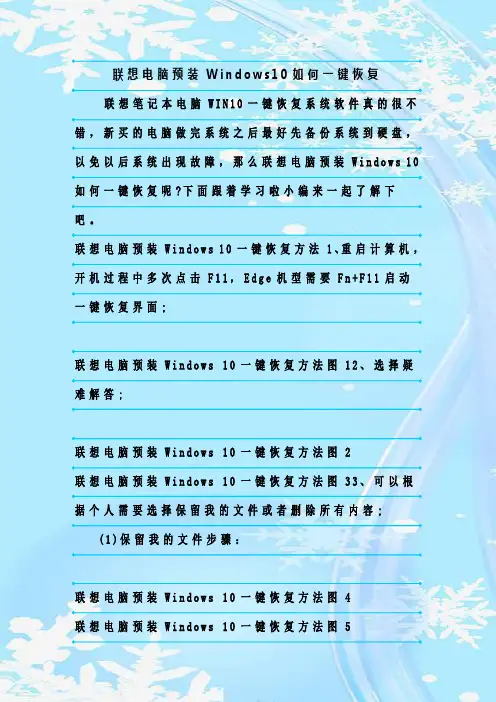 联想电脑预装 Windows10 如何一键恢复

联想笔记本电脑 WIN10 一键恢复系统软件真的很不错，新买的电脑做完系统之后最好先备份系统到硬盘，以免以后系统出现故障，那么联想电脑预装 Windows 10 如何一键恢复呢?下面跟着学习啦小编来一起了解下吧。

联想电脑预装 Windows 10 一键恢复方法 1、重启计算机，开机过程中多次点击 F11，Edge 机型需要 Fn+F11 启动一键恢复界面；

联想电脑预装 Windows 10 一键恢复方法图 12、选择疑难解答；

联想电脑预装 Windows 10 一键恢复方法图 2

联想电脑预装 Windows 10 一键恢复方法图 33、可以根据个人需要选择保留我的文件或者删除所有内容：

(1)保留我的文件步骤：

联想电脑预装 Windows 10 一键恢复方法图 4

联想电脑预装 Windows 10 一键恢复方法图 5